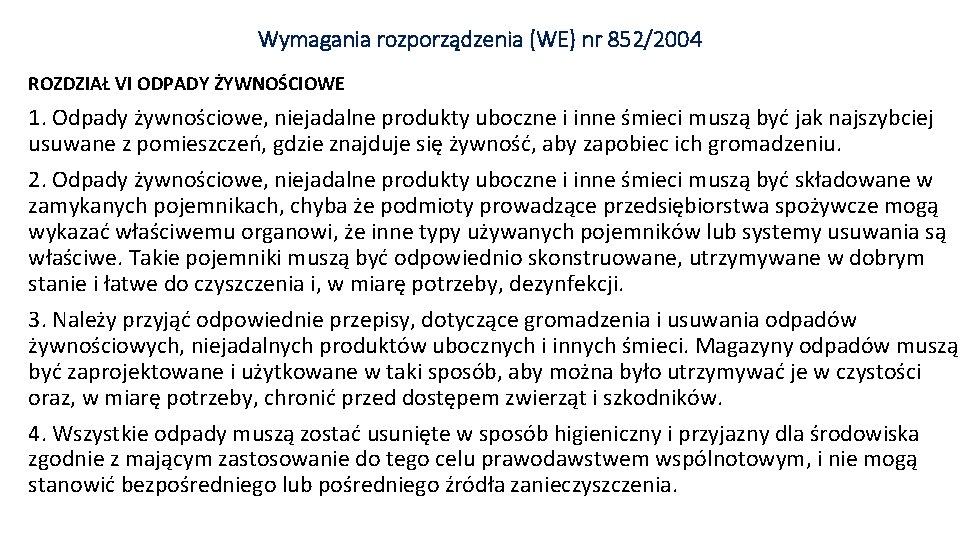 Wymagania rozporządzenia (WE) nr 852/2004

ROZDZIAŁ VI ODPADY ŻYWNOŚCIOWE

1. Odpady żywnościowe, niejadalne produkty uboczne i inne śmieci muszą być jak najszybciej usuwane z pomieszczeń, gdzie znajduje się żywność, aby zapobiec ich gromadzeniu.

2. Odpady żywnościowe, niejadalne produkty uboczne i inne śmieci muszą być składowane w zamykanych pojemnikach, chyba że podmioty prowadzące przedsiębiorstwa spożywcze mogą wykazać właściwemu organowi, że inne typy używanych pojemników lub systemy usuwania są właściwe. Takie pojemniki muszą być odpowiednio skonstruowane, utrzymywane w dobrym stanie i łatwe do czyszczenia i, w miarę potrzeby, dezynfekcji.

3. Należy przyjąć odpowiednie przepisy, dotyczące gromadzenia i usuwania odpadów żywnościowych, niejadalnych produktów ubocznych i innych śmieci. Magazyny odpadów muszą być zaprojektowane i użytkowane w taki sposób, aby można było utrzymywać je w czystości oraz, w miarę potrzeby, chronić przed dostępem zwierząt i szkodników.

4. Wszystkie odpady muszą zostać usunięte w sposób higieniczny i przyjazny dla środowiska zgodnie z mającym zastosowanie do tego celu prawodawstwem wspólnotowym, i nie mogą stanowić bezpośredniego lub pośredniego źródła zanieczyszczenia.